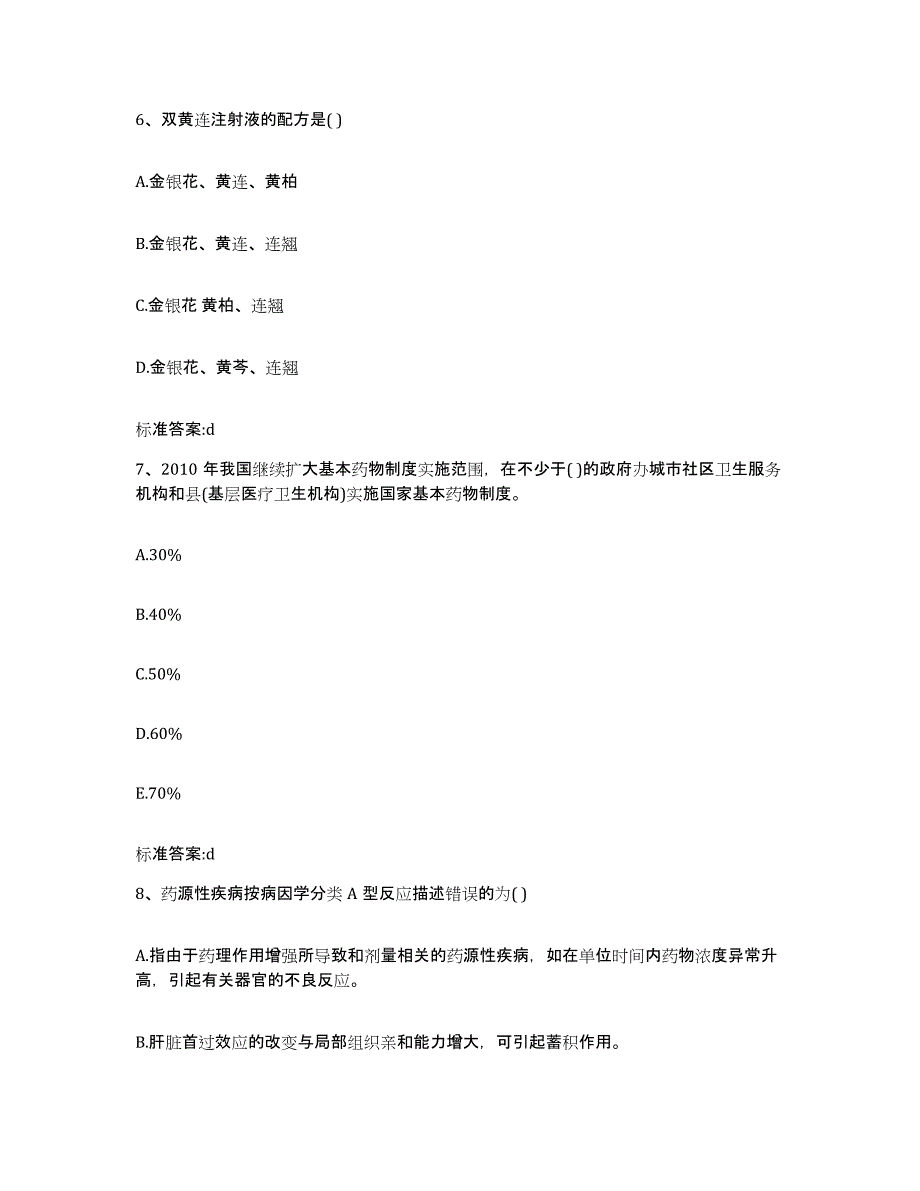 6、双黄连注射液的配方是( )

A.金银花、黄连、黄柏

B.金银花、黄连、连翘

C.金银花 黄柏、连翘

D.金银花、黄芩、连翘

标准答案:d

7、2010 年我国继续扩大基本药物制度实施范围，在不少于( )的政府办城市社区卫生服务机构和县(基层医疗卫生机构)实施国家基本药物制度。

A.30%

B.40%

C.50%

D.60%

E.70%

标准答案:d

8、药源性疾病按病因学分类 A 型反应描述错误的为( )

A.指由于药理作用增强所导致和剂量相关的药源性疾病，如在单位时间内药物浓度异常升高，引起有关器官的不良反应。

B.肝脏首过效应的改变与局部组织亲和能力增大，可引起蓄积作用。